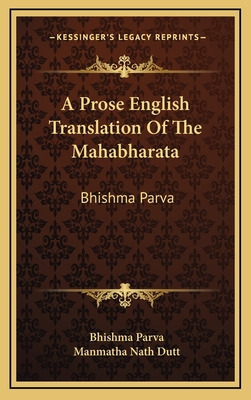 —KESSINGER'S LEGACY REPRINTS—

A Prose English Translation Of The Mahabharata

Bhishma Parva

Bhishma Parva
Manmatha Nath Dutt